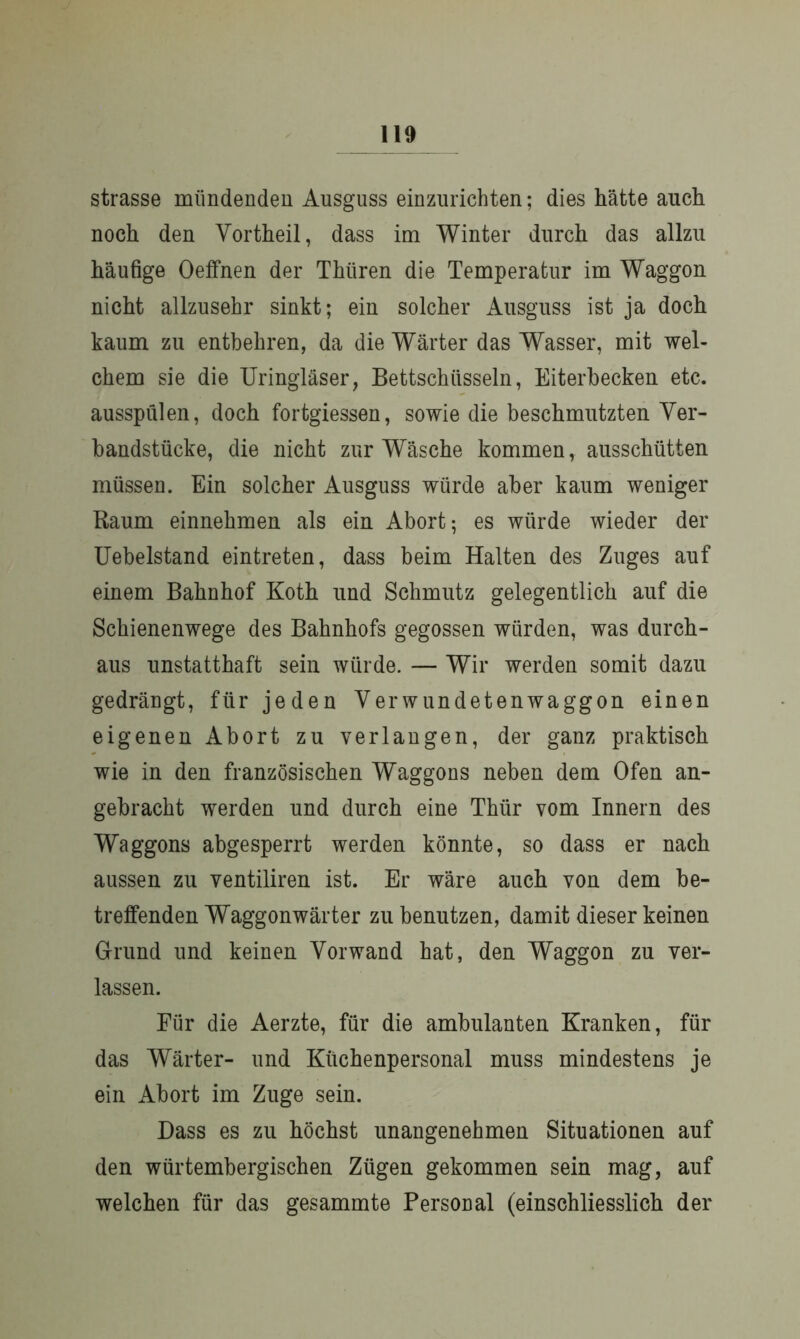 119

strasse mündenden Ausguss einzurichten; dies hätte auch noch den Vortheil, dass im Winter durch das allzu häufige Oeffnen der Thüren die Temperatur im Waggon nicht allzusehr sinkt; ein solcher Ausguss ist ja doch kaum zu entbehren, da die Wärter das Wasser, mit welchem sie die Uringläser, Bettschüsseln, Eiterbecken etc. ausspülen, doch fortgiessen, sowie die beschmutzten Verbandstücke, die nicht zur Wäsche kommen, ausschütten müssen. Ein solcher Ausguss würde aber kaum weniger Raum einnehmen als ein Abort; es würde wieder der Uebelstand eintreten, dass beim Halten des Zuges auf einem Bahnhof Koth und Schmutz gelegentlich auf die Schienenwege des Bahnhofs gegossen würden, was durchaus unstatthaft sein würde. — Wir werden somit dazu gedrängt, für jeden Verwundetenwaggon einen eigenen Abort zu verlangen, der ganz praktisch wie in den französischen Waggons neben dem Ofen angebracht werden und durch eine Thür vom Innern des Waggons abgesperrt werden könnte, so dass er nach aussen zu ventiliren ist. Er wäre auch von dem betreffenden Waggonwärter zu benutzen, damit dieser keinen Grund und keinen Vorwand hat, den Waggon zu verlassen.

Für die Aerzte, für die ambulanten Kranken, für das Wärter- und Küchenpersonal muss mindestens je ein Abort im Zuge sein.

Dass es zu höchst unangenehmen Situationen auf den würtembergischen Zügen gekommen sein mag, auf welchen für das gesammte Personal (einschliesslich der